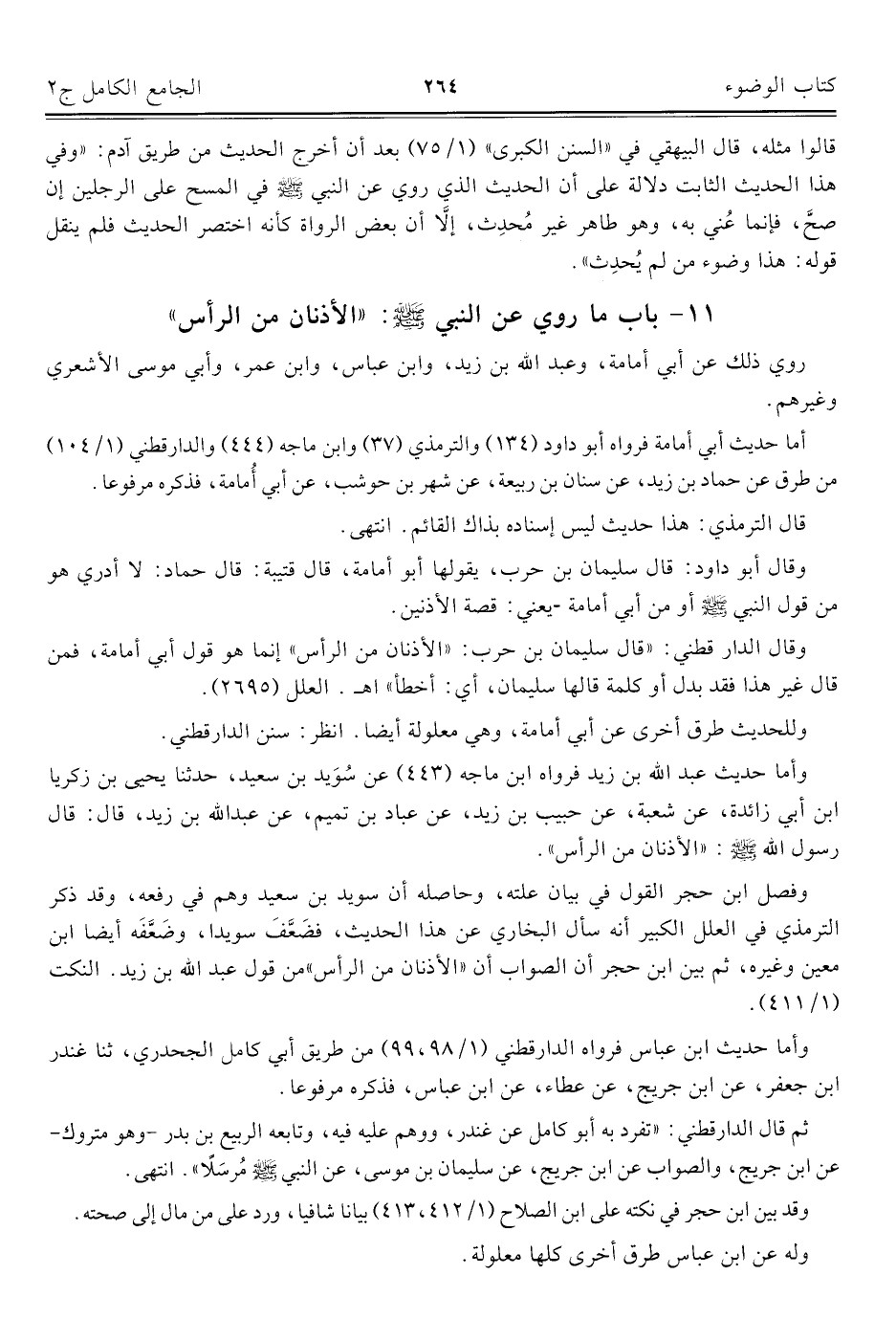 كتاب الوضوء ٢٦٤ الجامع الكامل ج٢

قالوا مثله، قال البيهقي في «السنن الكبرى» (١/ ٧٥) بعد أن أخرج الحديث من طريق آدم: «وفي هذا الحديث الثابت دلالة على أن الحديث الذي روي عن النبي ﷺ في المسح على الرجلين إن صحَّ، فإنما عُني به، وهو طاهر غير مُحدِث، إلَّا أن بعض الرواة كأنه اختصر الحديث فلم ينقل قوله: هذا وضوء من لم يُحدِث».

١١- باب ما روي عن النبي ﷺ: «الأذنان من الرأس»

روي ذلك عن أبي أمامة، وعبد الله بن زيد، وابن عباس، وابن عمر، وأبي موسى الأشعري وغيرهم.

أما حديث أبي أمامة فرواه أبو داود (١٣٤) والترمذي (٣٧) وابن ماجه (٤٤٤) والدارقطني (١/ ١٠٤) من طرق عن حماد بن زيد، عن سنان بن ربيعة، عن شهر بن حوشب، عن أبي أُمامة، فذكره مرفوعا.

قال الترمذي: هذا حديث ليس إسناده بذاك القائم. انتهى.

وقال أبو داود: قال سليمان بن حرب، يقولها أبو أمامة، قال قتيبة: قال حماد: لا أدري هو من قول النبي ﷺ أو من أبي أمامة -يعني: قصة الأذنين.

وقال الدار قطني: «قال سليمان بن حرب: «الأذنان من الرأس» إنما هو قول أبي أمامة، فمن قال غير هذا فقد بدل أو كلمة قالها سليمان، أي: أخطأ» اهـ. العلل (٢٦٩٥).

وللحديث طرق أخرى عن أبي أمامة، وهي معلولة أيضا. انظر: سنن الدارقطني.

وأما حديث عبد الله بن زيد فرواه ابن ماجه (٤٤٣) عن سُوَيد بن سعيد، حدثنا يحيى بن زكريا ابن أبي زائدة، عن شعبة، عن حبيب بن زيد، عن عباد بن تميم، عن عبدالله بن زيد، قال: قال رسول الله ﷺ: «الأذنان من الرأس».

وفصل ابن حجر القول في بيان علته، وحاصله أن سويد بن سعيد وهم في رفعه، وقد ذكر الترمذي في العلل الكبير أنه سأل البخاري عن هذا الحديث، فضَعَّفَ سويدا، وضَعَّفَه أيضا ابن معين وغيره، ثم بين ابن حجر أن الصواب أن «الأذنان من الرأس»من قول عبد الله بن زيد. النكت (١/ ٤١١).

وأما حديث ابن عباس فرواه الدارقطني (١/ ٩٨، ٩٩) من طريق أبي كامل الجحدري، ثنا غندر ابن جعفر، عن ابن جريج، عن عطاء، عن ابن عباس، فذكره مرفوعا.

ثم قال الدارقطني: «تفرد به أبو كامل عن غندر، ووهم عليه فيه، وتابعه الربيع بن بدر -وهو متروك- عن ابن جريج، والصواب عن ابن جريج، عن سليمان بن موسى، عن النبي ﷺ مُرسَلًا». انتهى.

وقد بين ابن حجر في نكته على ابن الصلاح (١/ ٤١٢، ٤١٣) بيانا شافيا، ورد على من مال إلى صحته.

وله عن ابن عباس طرق أخرى كلها معلولة.